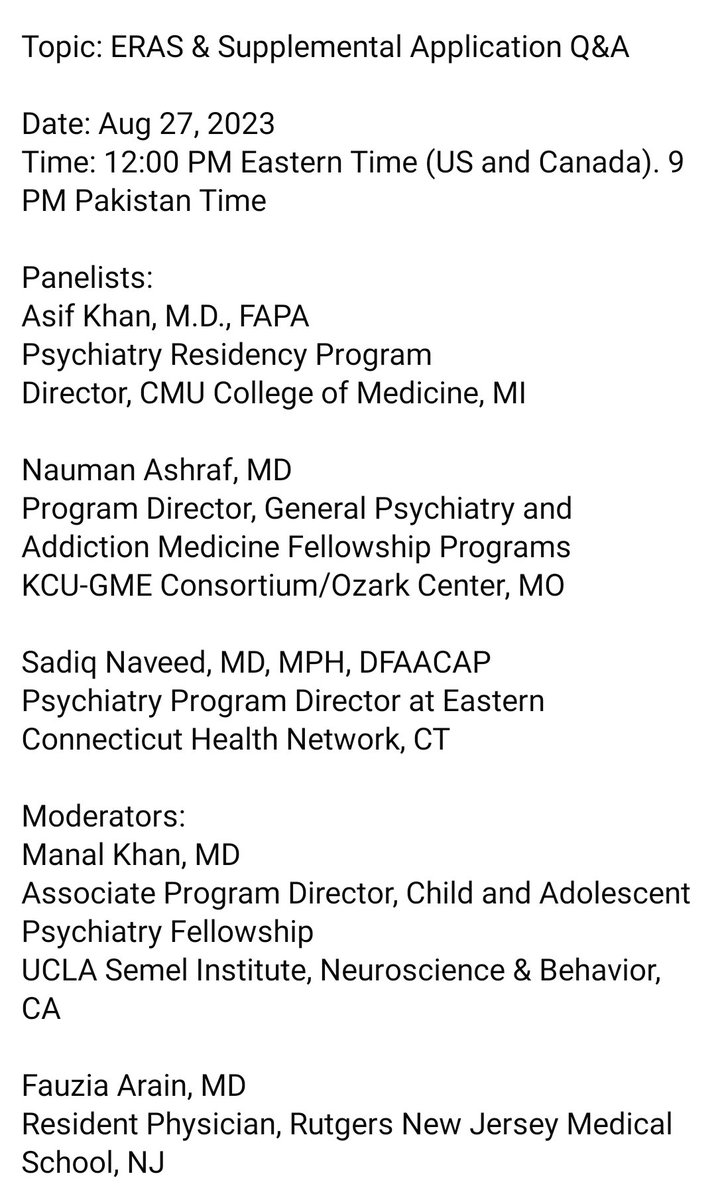 Topic: ERAS & Supplemental Application Q&A

Date: Aug 27, 2023
Time: 12:00 PM Eastern Time (US and Canada). 9 PM Pakistan Time

Panelists:
Asif Khan, M.D., FAPA
Psychiatry Residency Program
Director, CMU College of Medicine, MI

Nauman Ashraf, MD
Program Director, General Psychiatry and Addiction Medicine Fellowship Programs
KCU-GME Consortium/Ozark Center, MO

Sadiq Naveed, MD, MPH, DFAACAP
Psychiatry Program Director at Eastern Connecticut Health Network, CT

Moderators:
Manal Khan, MD
Associate Program Director, Child and Adolescent Psychiatry Fellowship
UCLA Semel Institute, Neuroscience & Behavior, CA

Fauzia Arain, MD
Resident Physician, Rutgers New Jersey Medical School, NJ